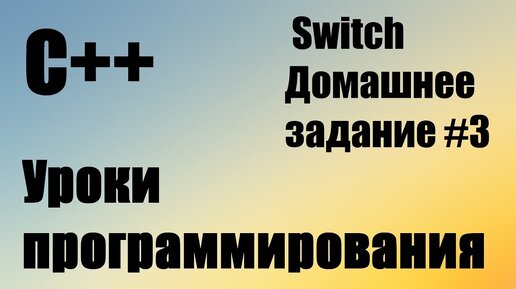 C++

Switch
Домашнее
задание #3

Уроки
программирования